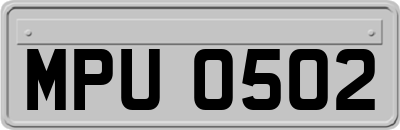 MPU 0502